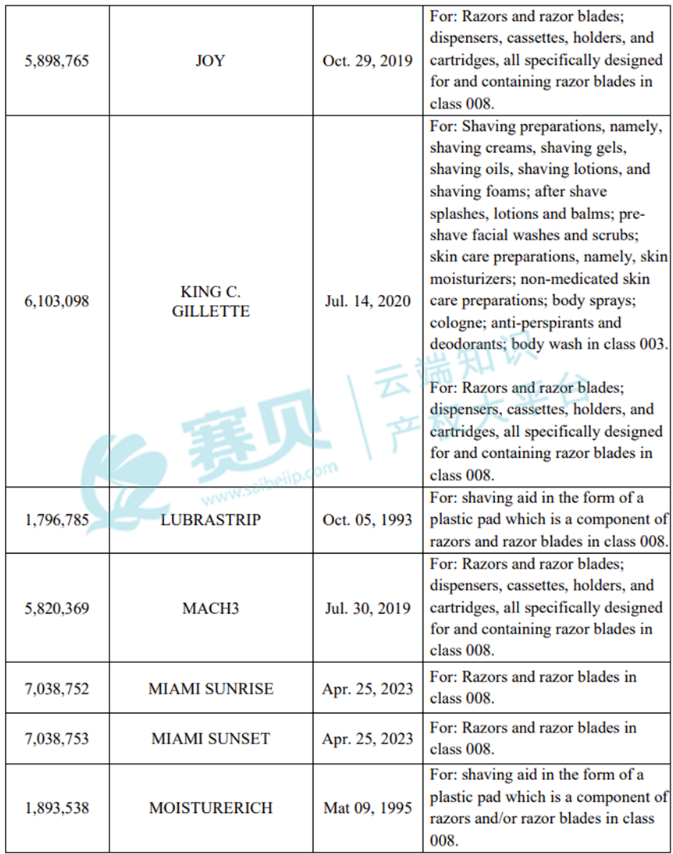 | | | | |
|---|---|---|---|
| 5,898,765 | JOY | Oct. 29, 2019 | For: Razors and razor blades; dispensers, cassettes, holders, and cartridges, all specifically designed for and containing razor blades in class 008. |
| 6,103,098 | KING C. GILLETTE | Jul. 14, 2020 | For: Shaving preparations, namely, shaving creams, shaving gels, shaving oils, shaving lotions, and shaving foams; after shave splashes, lotions and balms; pre-shave facial washes and scrubs; skin care preparations, namely, skin moisturizers; non-medicated skin care preparations; body sprays; cologne; anti-perspirants and deodorants; body wash in class 003. For: Razors and razor blades; dispensers, cassettes, holders, and cartridges, all specifically designed for and containing razor blades in class 008. |
| 1,796,785 | LUBRASTRIP | Oct. 05, 1993 | For: shaving aid in the form of a plastic pad which is a component of razors and razor blades in class 008. |
| 5,820,369 | MACH3 | Jul. 30, 2019 | For: Razors and razor blades; dispensers, cassettes, holders, and cartridges, all specifically designed for and containing razor blades in class 008. |
| 7,038,752 | MIAMI SUNRISE | Apr. 25, 2023 | For: Razors and razor blades in class 008. |
| 7,038,753 | MIAMI SUNSET | Apr. 25, 2023 | For: Razors and razor blades in class 008. |
| 1,893,538 | MOISTURERICH | Mat 09, 1995 | For: shaving aid in the form of a plastic pad which is a component of razors and/or razor blades in class 008. |

赛贝 云端知识产权大平台 www.saibeiip.com